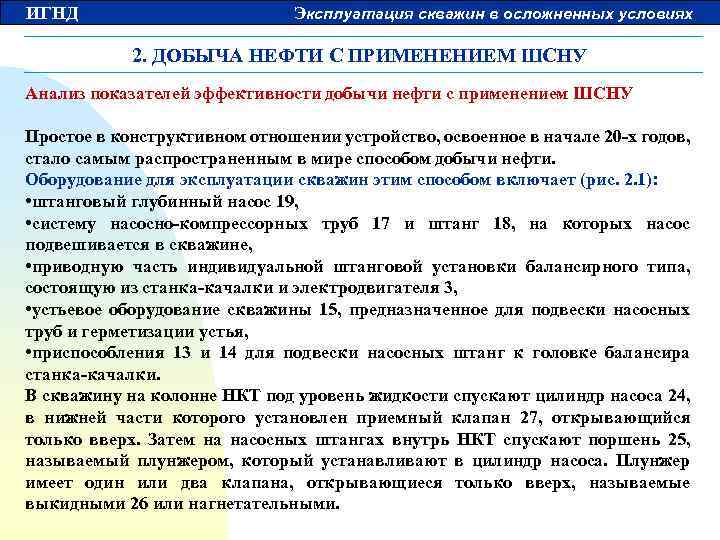 ИГНД

Эксплуатация скважин в осложненных условиях

2. ДОБЫЧА НЕФТИ С ПРИМЕНЕНИЕМ ШСНУ

Анализ показателей эффективности добычи нефти с применением ШСНУ

Простое в конструктивном отношении устройство, освоенное в начале 20-х годов, стало самым распространенным в мире способом добычи нефти.
Оборудование для эксплуатации скважин этим способом включает (рис. 2.1):
•штанговый глубинный насос 19,
•систему насосно-компрессорных труб 17 и штанг 18, на которых насос подвешивается в скважине,
•приводную часть индивидуальной штанговой установки балансирного типа, состоящую из станка-качалки и электродвигателя 3,
•устьевое оборудование скважины 15, предназначенное для подвески насосных труб и герметизации устья,
•приспособления 13 и 14 для подвески насосных штанг к головке балансира станка-качалки.
В скважину на колонне НКТ под уровень жидкости спускают цилиндр насоса 24, в нижней части которого установлен приемный клапан 27, открывающийся только вверх. Затем на насосных штангах внутрь НКТ спускают поршень 25, называемый плунжером, который устанавливают в цилиндр насоса. Плунжер имеет один или два клапана, открывающиеся только вверх, называемые выкидными 26 или нагнетательными.